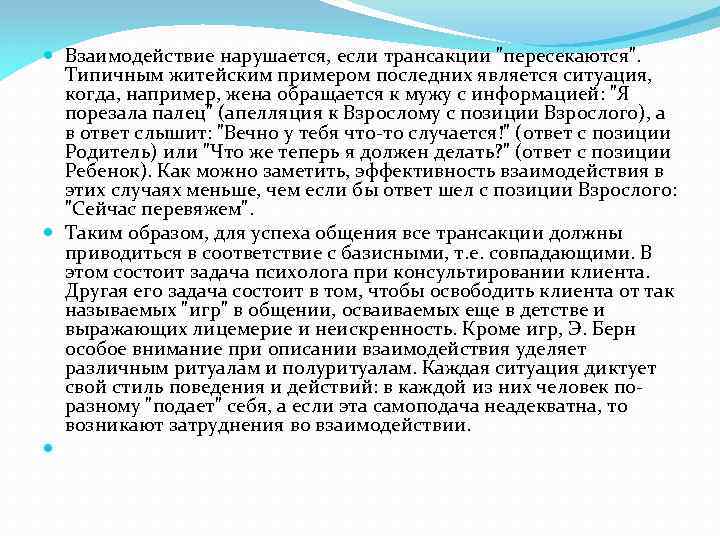 Взаимодействие нарушается, если трансакции "пересекаются". Типичным житейским примером последних является ситуация, когда, например, жена обращается к мужу с информацией: "Я порезала палец" (апелляция к Взрослому с позиции Взрослого), а в ответ слышит: "Вечно у тебя что-то случается!" (ответ с позиции Родитель) или "Что же теперь я должен делать?" (ответ с позиции Ребенок). Как можно заметить, эффективность взаимодействия в этих случаях меньше, чем если бы ответ шел с позиции Взрослого: "Сейчас перевяжем".

Таким образом, для успеха общения все трансакции должны приводиться в соответствие с базисными, т.е. совпадающими. В этом состоит задача психолога при консультировании клиента. Другая его задача состоит в том, чтобы освободить клиента от так называемых "игр" в общении, осваиваемых еще в детстве и выражающих лицемерие и неискренность. Кроме игр, Э. Берн особое внимание при описании взаимодействия уделяет различным ритуалам и полуритуалам. Каждая ситуация диктует свой стиль поведения и действий: в каждой из них человек по-разному "подает" себя, а если эта самоподача неадекватна, то возникают затруднения во взаимодействии.